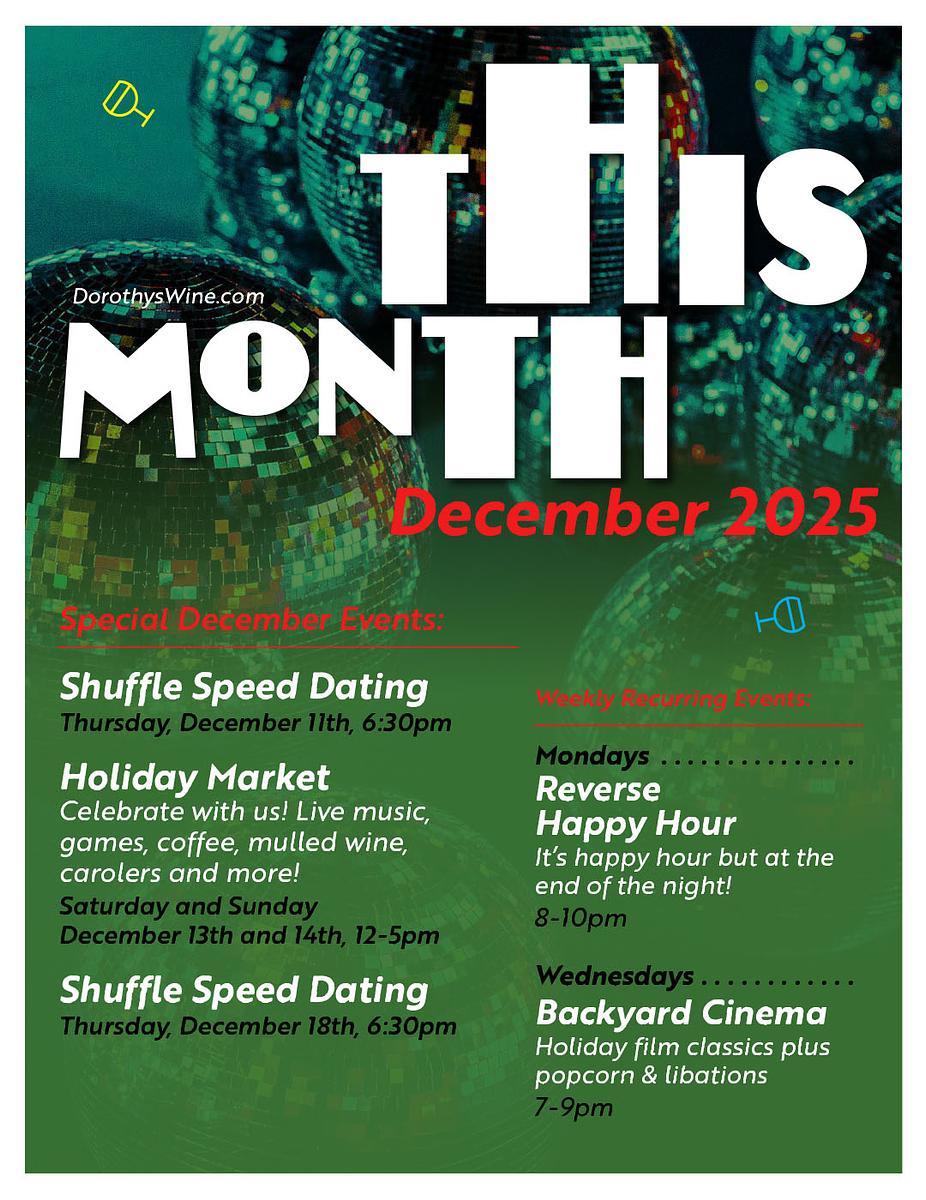 THIS
DorothysWine.com
MONTH
December 2025

Special December Events:

Shuffle Speed Dating
Thursday, December 11th, 6:30pm

Holiday Market
Celebrate with us! Live music, games, coffee, mulled wine, carolers and more!
Saturday and Sunday
December 13th and 14th, 12-5pm

Shuffle Speed Dating
Thursday, December 18th, 6:30pm

Weekly Recurring Events:

Mondays ...............
Reverse Happy Hour
It's happy hour but at the end of the night!
8-10pm

Wednesdays ............
Backyard Cinema
Holiday film classics plus popcorn & libations
7-9pm